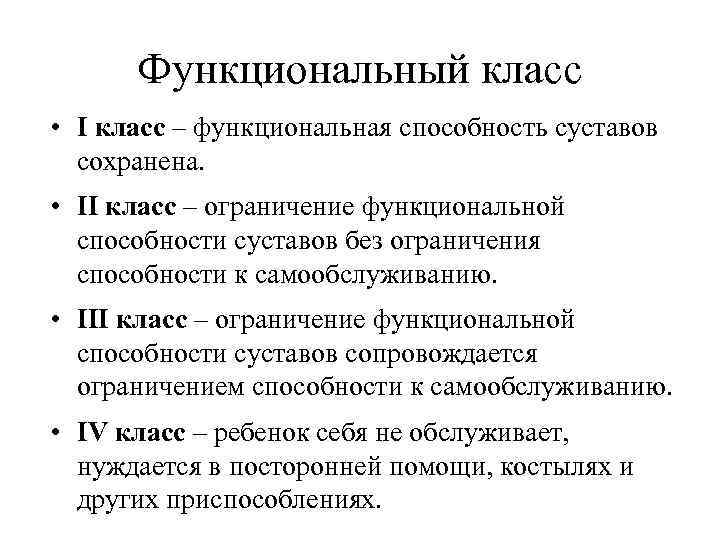 Функциональный класс

• I класс – функциональная способность суставов сохранена.

• II класс – ограничение функциональной способности суставов без ограничения способности к самообслуживанию.

• III класс – ограничение функциональной способности суставов сопровождается ограничением способности к самообслуживанию.

• IV класс – ребенок себя не обслуживает, нуждается в посторонней помощи, костылях и других приспособлениях.